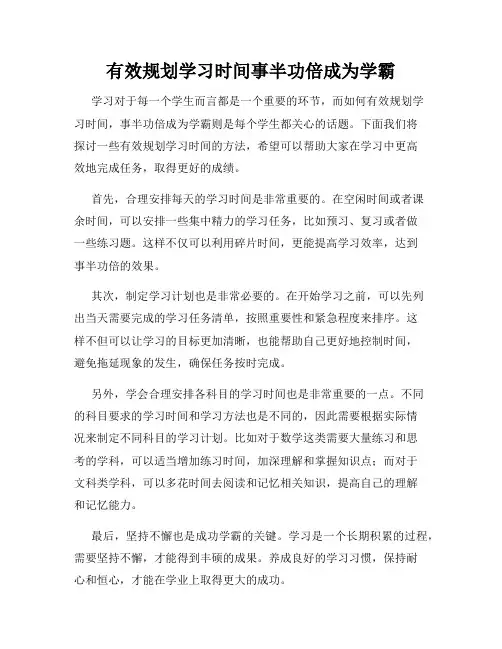 有效规划学习时间事半功倍成为学霸

学习对于每一个学生而言都是一个重要的环节，而如何有效规划学习时间，事半功倍成为学霸则是每个学生都关心的话题。下面我们将探讨一些有效规划学习时间的方法，希望可以帮助大家在学习中更高效地完成任务，取得更好的成绩。

首先，合理安排每天的学习时间是非常重要的。在空闲时间或者课余时间，可以安排一些集中精力的学习任务，比如预习、复习或者做一些练习题。这样不仅可以利用碎片时间，更能提高学习效率，达到事半功倍的效果。

其次，制定学习计划也是非常必要的。在开始学习之前，可以先列出当天需要完成的学习任务清单，按照重要性和紧急程度来排序。这样不但可以让学习的目标更加清晰，也能帮助自己更好地控制时间，避免拖延现象的发生，确保任务按时完成。

另外，学会合理安排各科目的学习时间也是非常重要的一点。不同的科目要求的学习时间和学习方法也是不同的，因此需要根据实际情况来制定不同科目的学习计划。比如对于数学这类需要大量练习和思考的学科，可以适当增加练习时间，加深理解和掌握知识点；而对于文科类学科，可以多花时间去阅读和记忆相关知识，提高自己的理解和记忆能力。

最后，坚持不懈也是成功学霸的关键。学习是一个长期积累的过程，需要坚持不懈，才能得到丰硕的成果。养成良好的学习习惯，保持耐心和恒心，才能在学业上取得更大的成功。